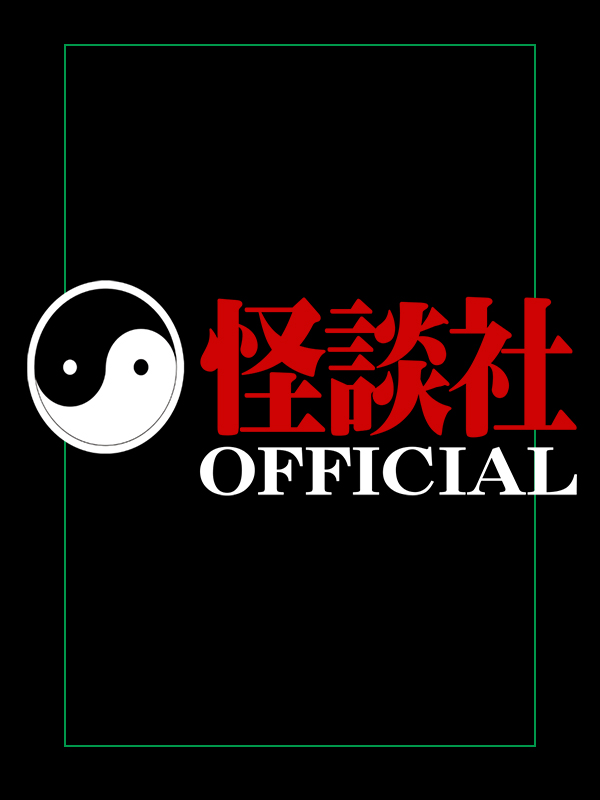 怪談社
OFFICIAL